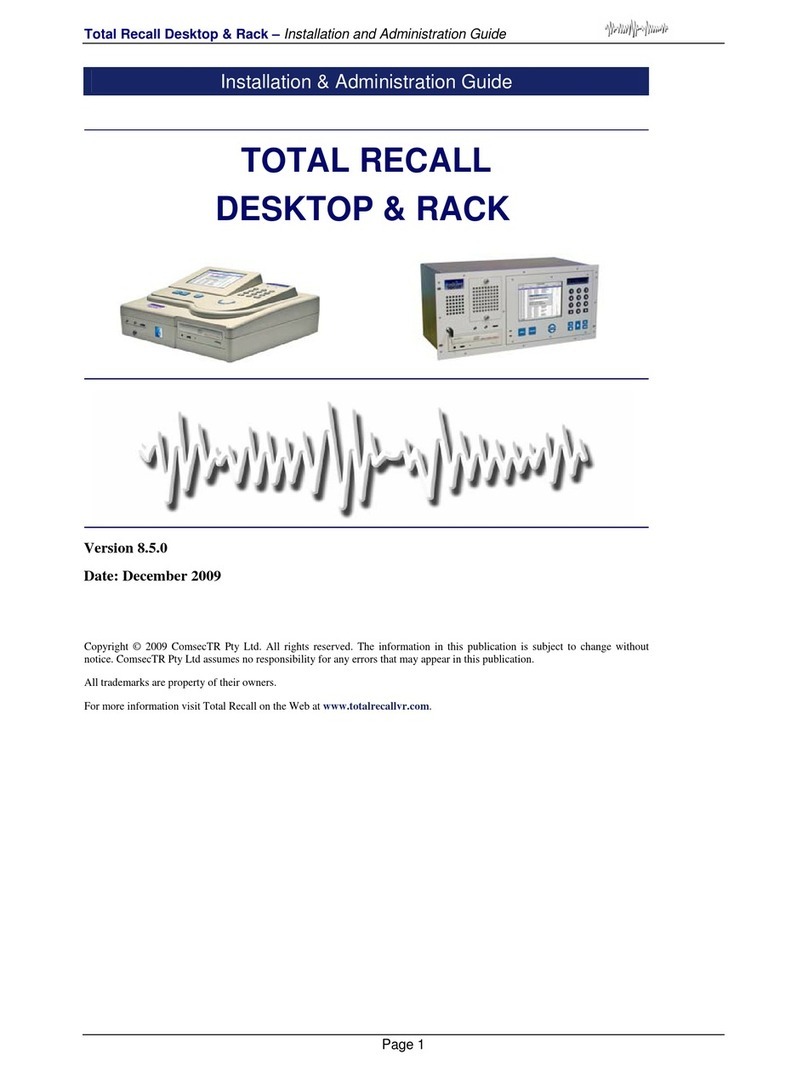 Total Recall Desktop & Rack – Installation and Administration Guide

Installation & Administration Guide

TOTAL RECALL
DESKTOP & RACK

Version 8.5.0

Date: December 2009

Copyright © 2009 ComsecTR Pty Ltd. All rights reserved. The information in this publication is subject to change without notice. ComsecTR Pty Ltd assumes no responsibility for any errors that may appear in this publication.

All trademarks are property of their owners.

For more information visit Total Recall on the Web at www.totalrecallvr.com.

Page 1